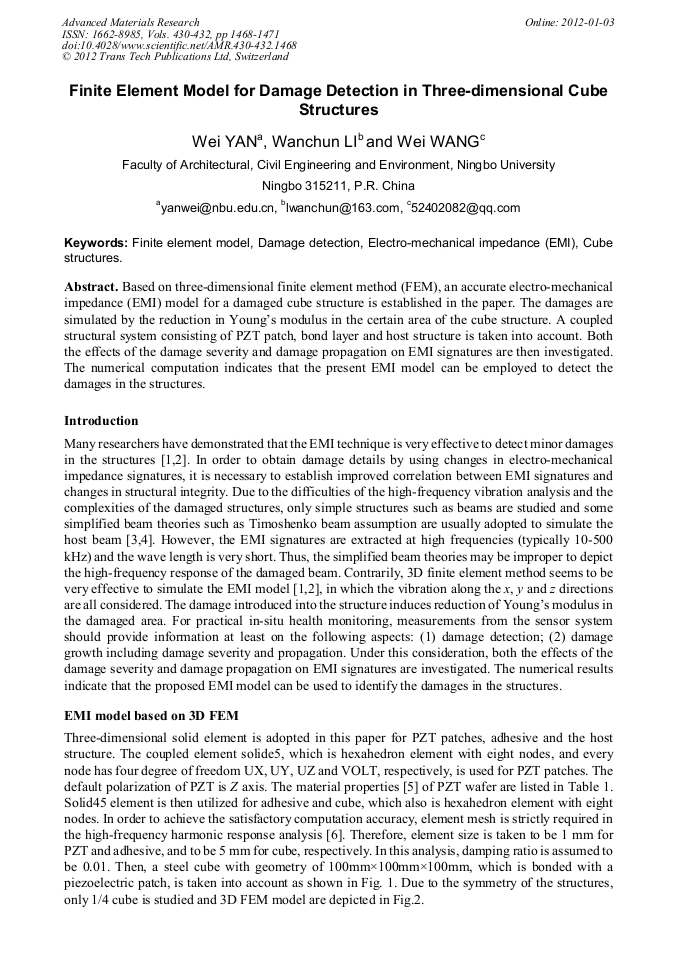 Advanced Materials Research
ISSN: 1662-8985, Vols. 430-432, pp 1468-1471
doi:10.4028/www.scientific.net/AMR.430-432.1468
© 2012 Trans Tech Publications Ltd, Switzerland

Online: 2012-01-03

Finite Element Model for Damage Detection in Three-dimensional Cube Structures

Wei YAN$^a$, Wanchun LI$^b$ and Wei WANG$^c$

Faculty of Architectural, Civil Engineering and Environment, Ningbo University

Ningbo 315211, P.R. China

$^a$yanwei@nbu.edu.cn, $^b$lwanchun@163.com, $^c$52402082@qq.com

Keywords: Finite element model, Damage detection, Electro-mechanical impedance (EMI), Cube structures.

Abstract. Based on three-dimensional finite element method (FEM), an accurate electro-mechanical impedance (EMI) model for a damaged cube structure is established in the paper. The damages are simulated by the reduction in Young's modulus in the certain area of the cube structure. A coupled structural system consisting of PZT patch, bond layer and host structure is taken into account. Both the effects of the damage severity and damage propagation on EMI signatures are then investigated. The numerical computation indicates that the present EMI model can be employed to detect the damages in the structures.

Introduction

Many researchers have demonstrated that the EMI technique is very effective to detect minor damages in the structures [1,2]. In order to obtain damage details by using changes in electro-mechanical impedance signatures, it is necessary to establish improved correlation between EMI signatures and changes in structural integrity. Due to the difficulties of the high-frequency vibration analysis and the complexities of the damaged structures, only simple structures such as beams are studied and some simplified beam theories such as Timoshenko beam assumption are usually adopted to simulate the host beam [3,4]. However, the EMI signatures are extracted at high frequencies (typically 10-500 kHz) and the wave length is very short. Thus, the simplified beam theories may be improper to depict the high-frequency response of the damaged beam. Contrarily, 3D finite element method seems to be very effective to simulate the EMI model [1,2], in which the vibration along the $x$, $y$ and $z$ directions are all considered. The damage introduced into the structure induces reduction of Young's modulus in the damaged area. For practical in-situ health monitoring, measurements from the sensor system should provide information at least on the following aspects: (1) damage detection; (2) damage growth including damage severity and propagation. Under this consideration, both the effects of the damage severity and damage propagation on EMI signatures are investigated. The numerical results indicate that the proposed EMI model can be used to identify the damages in the structures.

EMI model based on 3D FEM

Three-dimensional solid element is adopted in this paper for PZT patches, adhesive and the host structure. The coupled element solide5, which is hexahedron element with eight nodes, and every node has four degree of freedom UX, UY, UZ and VOLT, respectively, is used for PZT patches. The default polarization of PZT is $Z$ axis. The material properties [5] of PZT wafer are listed in Table 1. Solid45 element is then utilized for adhesive and cube, which also is hexahedron element with eight nodes. In order to achieve the satisfactory computation accuracy, element mesh is strictly required in the high-frequency harmonic response analysis [6]. Therefore, element size is taken to be 1 mm for PZT and adhesive, and to be 5 mm for cube, respectively. In this analysis, damping ratio is assumed to be 0.01. Then, a steel cube with geometry of 100mm×100mm×100mm, which is bonded with a piezoelectric patch, is taken into account as shown in Fig. 1. Due to the symmetry of the structures, only 1/4 cube is studied and 3D FEM model are depicted in Fig.2.